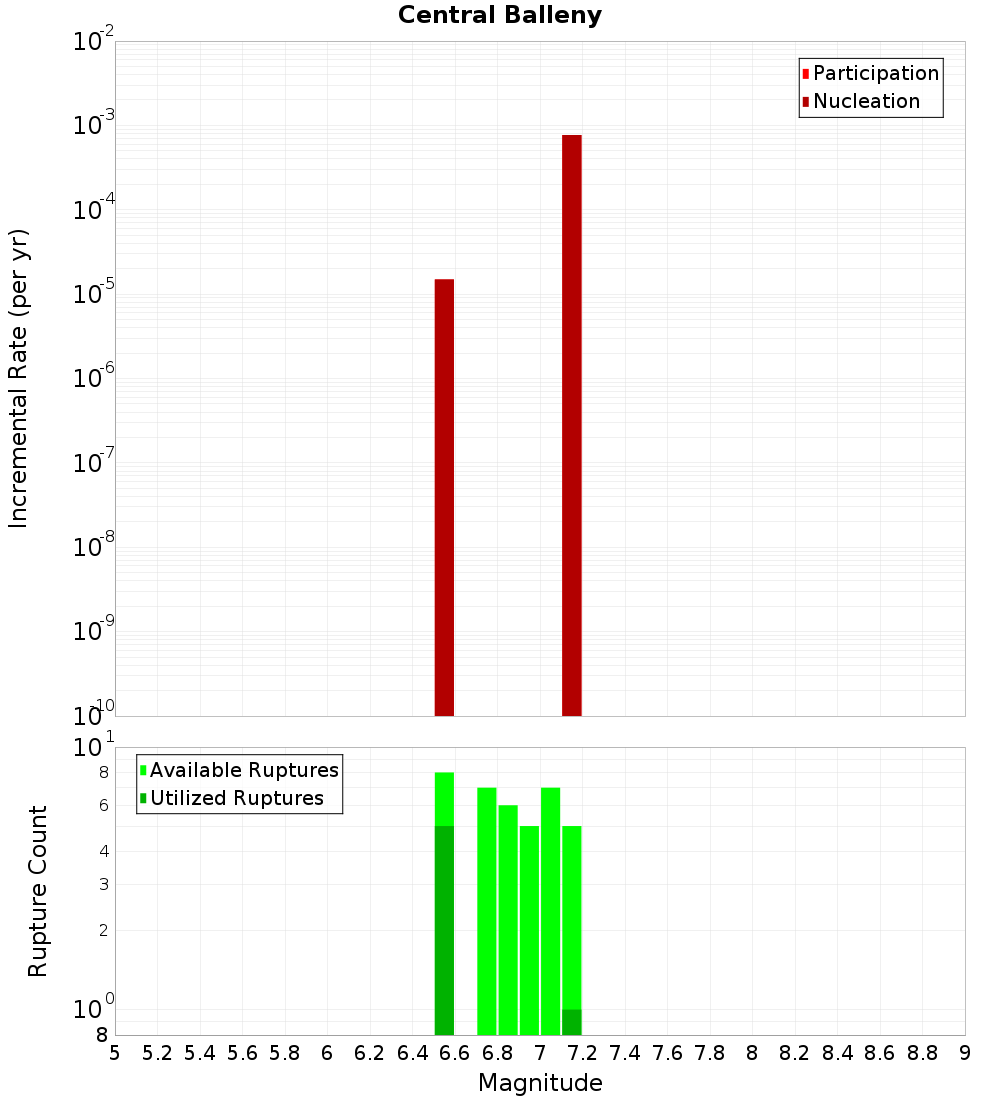 Central Balleny

Participation
Nucleation

Incremental Rate (per yr)

$10^{-2}$
$10^{-3}$
$10^{-4}$
$10^{-5}$
$10^{-6}$
$10^{-7}$
$10^{-8}$
$10^{-9}$
$10^{-10}$

Available Ruptures
Utilized Ruptures

Rupture Count

$10^{1}$
8
6
4
3
2
$10^{0}$
8

5 5.2 5.4 5.6 5.8 6 6.2 6.4 6.6 6.8 7 7.2 7.4 7.6 7.8 8 8.2 8.4 8.6 8.8 9

Magnitude